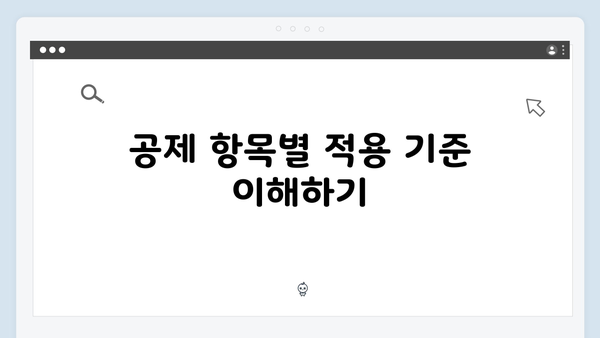 공제 항목별 적용 기준 이해하기